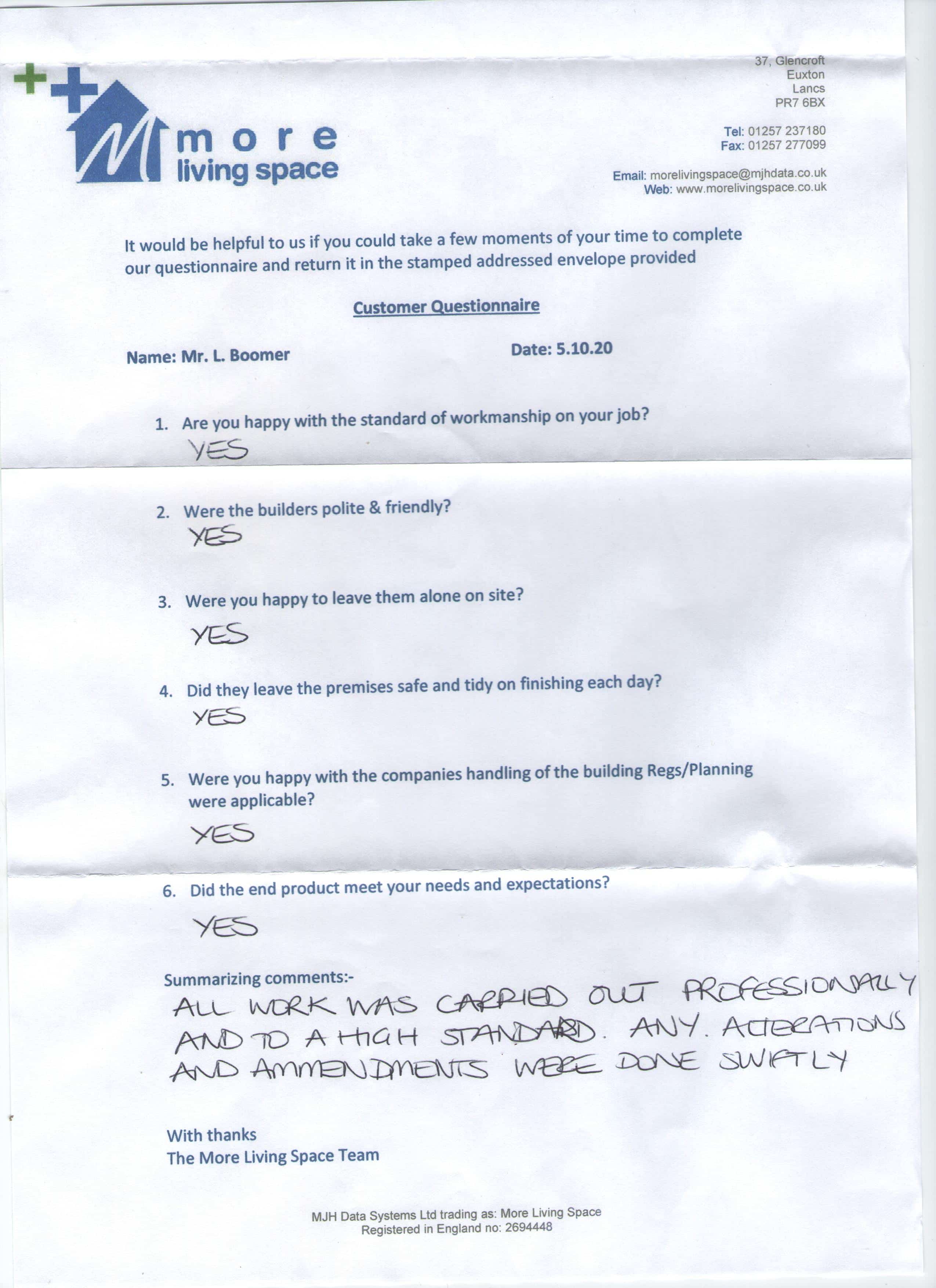 more living space

37, Glencroft
Euxton
Lancs
PR7 6BX

Tel: 01257 237180
Fax: 01257 277099

Email: morelivingspace@mjhdata.co.uk
Web: www.morelivingspace.co.uk

It would be helpful to us if you could take a few moments of your time to complete our questionnaire and return it in the stamped addressed envelope provided

Customer Questionnaire

Name: Mr. L. Boomer

Date: 5.10.20

1. Are you happy with the standard of workmanship on your job?
YES

2. Were the builders polite & friendly?
YES

3. Were you happy to leave them alone on site?
YES

4. Did they leave the premises safe and tidy on finishing each day?
YES

5. Were you happy with the companies handling of the building Regs/Planning were applicable?
YES

6. Did the end product meet your needs and expectations?
YES

Summarizing comments:-
ALL WORK WAS CARRIED OUT PROFESSIONALLY AND TO A HIGH STANDARD. ANY. ALTERATIONS AND AMMENDMENTS WERE DONE SWIFTLY

With thanks
The More Living Space Team

MJH Data Systems Ltd trading as: More Living Space
Registered in England no: 2694448